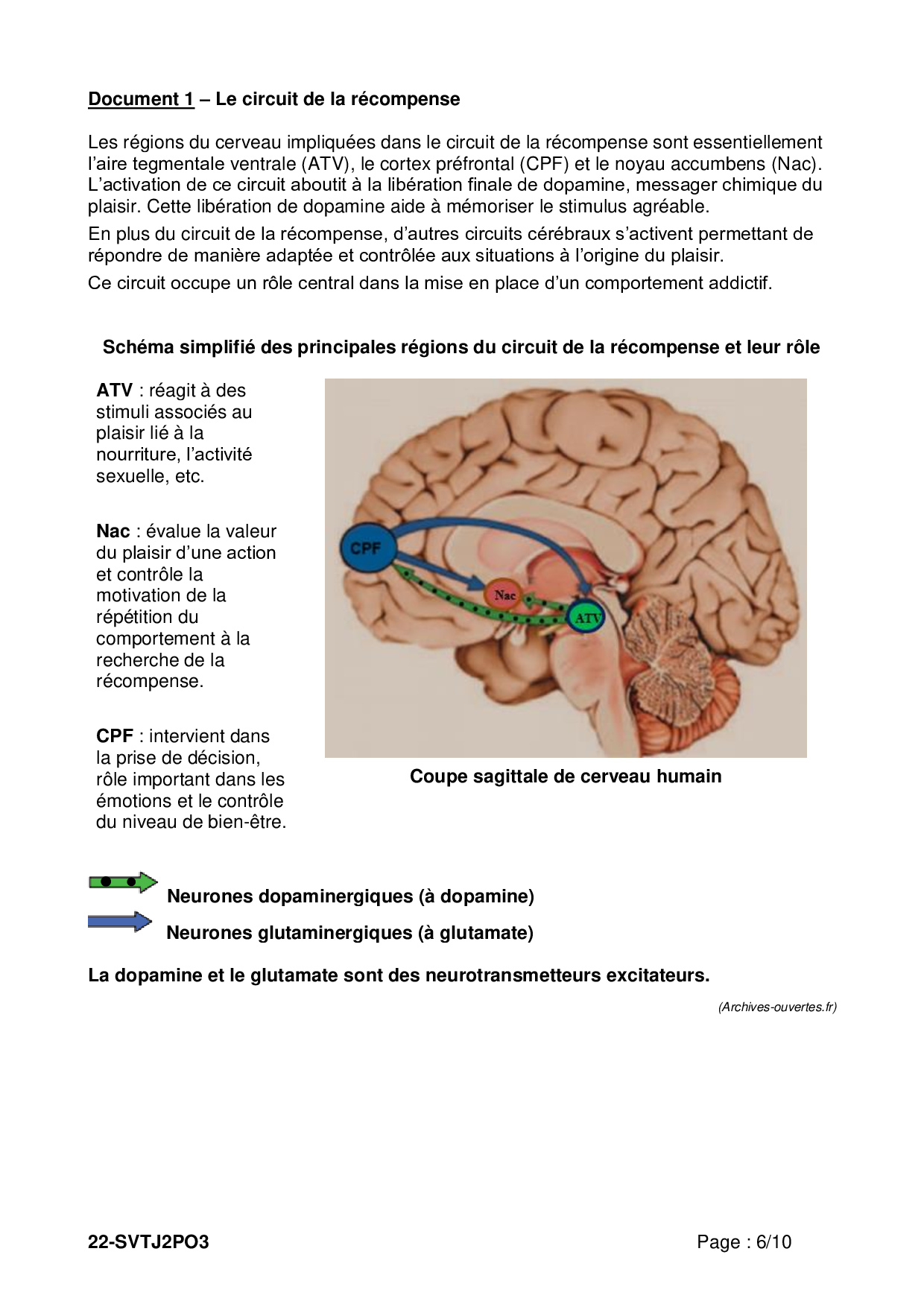 Document 1 – Le circuit de la récompense

Les régions du cerveau impliquées dans le circuit de la récompense sont essentiellement l'aire tegmentale ventrale (ATV), le cortex préfrontal (CPF) et le noyau accumbens (Nac). L'activation de ce circuit aboutit à la libération finale de dopamine, messager chimique du plaisir. Cette libération de dopamine aide à mémoriser le stimulus agréable.

En plus du circuit de la récompense, d'autres circuits cérébraux s'activent permettant de répondre de manière adaptée et contrôlée aux situations à l'origine du plaisir.

Ce circuit occupe un rôle central dans la mise en place d'un comportement addictif.

Schéma simplifié des principales régions du circuit de la récompense et leur rôle

ATV : réagit à des stimuli associés au plaisir lié à la nourriture, l'activité sexuelle, etc.

Nac : évalue la valeur du plaisir d'une action et contrôle la motivation de la répétition du comportement à la recherche de la récompense.

CPF : intervient dans la prise de décision, rôle important dans les émotions et le contrôle du niveau de bien-être.

CPF

Nac

ATV

Coupe sagittale de cerveau humain

Neurones dopaminergiques (à dopamine)

Neurones glutaminergiques (à glutamate)

La dopamine et le glutamate sont des neurotransmetteurs excitateurs.

(Archives-ouvertes.fr)

22-SVTJ2PO3

Page : 6/10